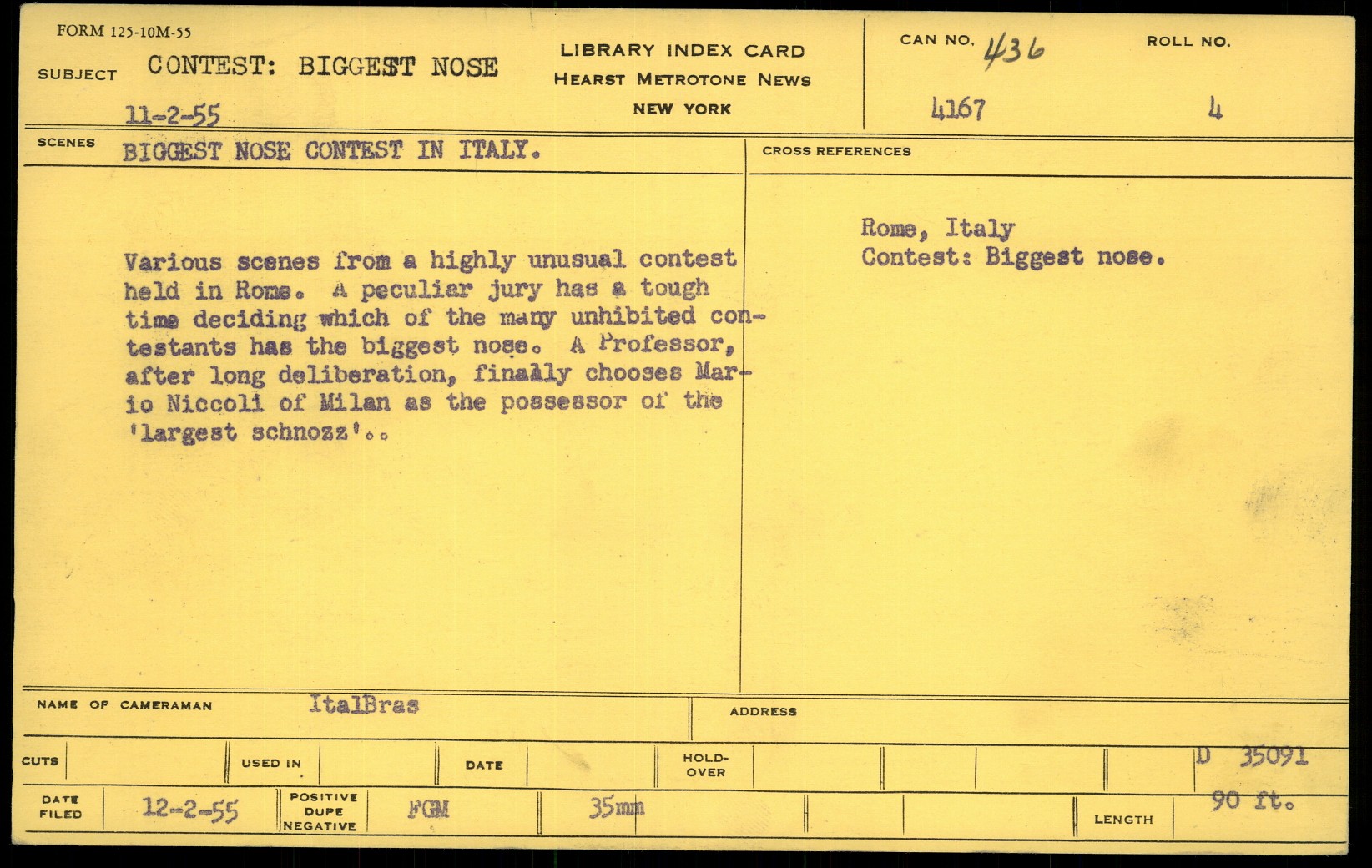 FORM 125-10M-55

SUBJECT CONTEST: BIGGEST NOSE

11-2-55

LIBRARY INDEX CARD
HEARST METROTONE NEWS
NEW YORK

CAN NO. 436
4167

ROLL NO.
4

SCENES BIGGEST NOSE CONTEST IN ITALY.

Various scenes from a highly unusual contest held in Rome. A peculiar jury has a tough time deciding which of the many unhibited contestants has the biggest nose. A Professor, after long deliberation, finally chooses Mario Niccoli of Milan as the possessor of the 'largest schnozz'..

CROSS REFERENCES

Rome, Italy
Contest: Biggest nose.

NAME OF CAMERAMAN ItalBras

ADDRESS

CUTS

USED IN

DATE

HOLD-OVER

D 35091

DATE FILED 12-2-55

POSITIVE DUPE NEGATIVE

FGM

35mm

LENGTH

90 ft.